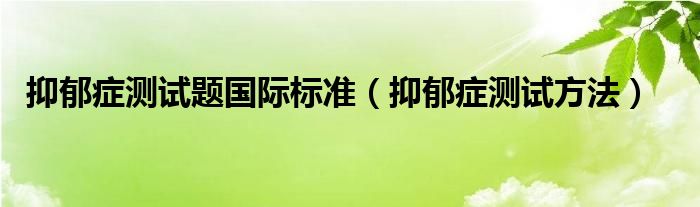 抑郁症测试题国际标准（抑郁症测试方法）